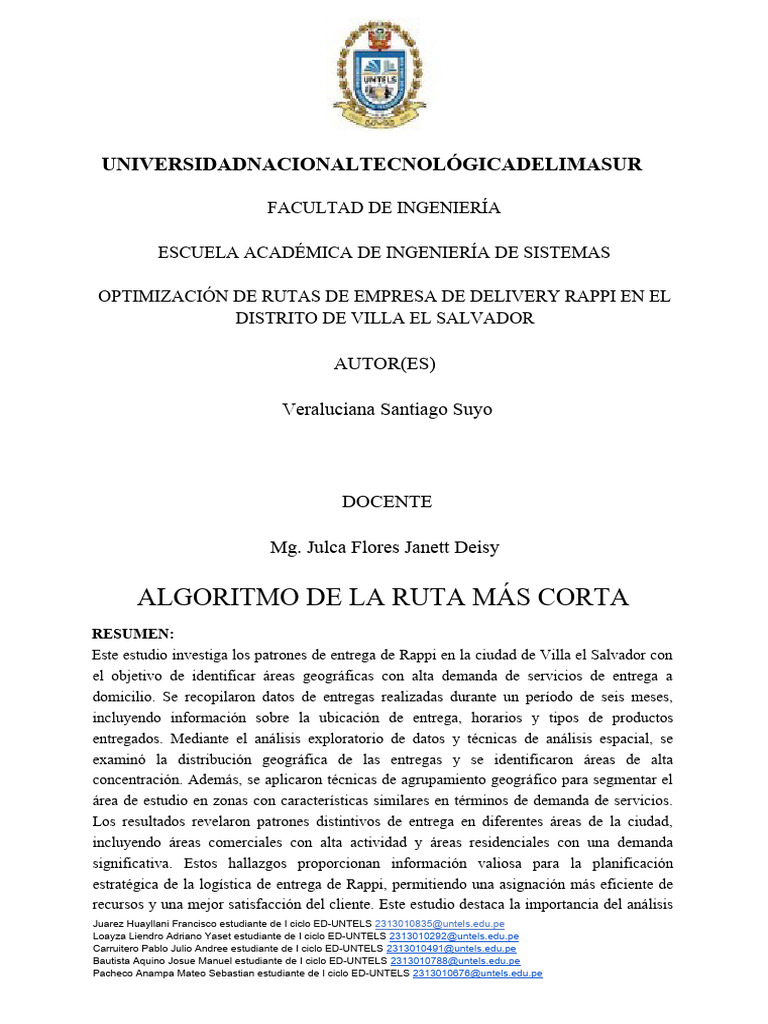 UNTELS

UNIVERSIDADNACIONALTECNOLÓGICADELIMASUR

FACULTAD DE INGENIERÍA

ESCUELA ACADÉMICA DE INGENIERÍA DE SISTEMAS

OPTIMIZACIÓN DE RUTAS DE EMPRESA DE DELIVERY RAPPI EN EL DISTRITO DE VILLA EL SALVADOR

AUTOR(ES)

Veraluciana Santiago Suyo

DOCENTE

Mg. Julca Flores Janett Deisy

ALGORITMO DE LA RUTA MÁS CORTA

RESUMEN:
Este estudio investiga los patrones de entrega de Rappi en la ciudad de Villa el Salvador con el objetivo de identificar áreas geográficas con alta demanda de servicios de entrega a domicilio. Se recopilaron datos de entregas realizadas durante un período de seis meses, incluyendo información sobre la ubicación de entrega, horarios y tipos de productos entregados. Mediante el análisis exploratorio de datos y técnicas de análisis espacial, se examinó la distribución geográfica de las entregas y se identificaron áreas de alta concentración. Además, se aplicaron técnicas de agrupamiento geográfico para segmentar el área de estudio en zonas con características similares en términos de demanda de servicios. Los resultados revelaron patrones distintivos de entrega en diferentes áreas de la ciudad, incluyendo áreas comerciales con alta actividad y áreas residenciales con una demanda significativa. Estos hallazgos proporcionan información valiosa para la planificación estratégica de la logística de entrega de Rappi, permitiendo una asignación más eficiente de recursos y una mejor satisfacción del cliente. Este estudio destaca la importancia del análisis

Juarez Huayllani Francisco estudiante de I ciclo ED-UNTELS 2313010835@untels.edu.pe
Loayza Liendro Adriano Yaset estudiante de I ciclo ED-UNTELS 2313010292@untels.edu.pe
Carruitero Pablo Julio Andree estudiante de I ciclo ED-UNTELS 2313010491@untels.edu.pe
Bautista Aquino Josue Manuel estudiante de I ciclo ED-UNTELS 2313010788@untels.edu.pe
Pacheco Anampa Mateo Sebastian estudiante de I ciclo ED-UNTELS 2313010676@untels.edu.pe